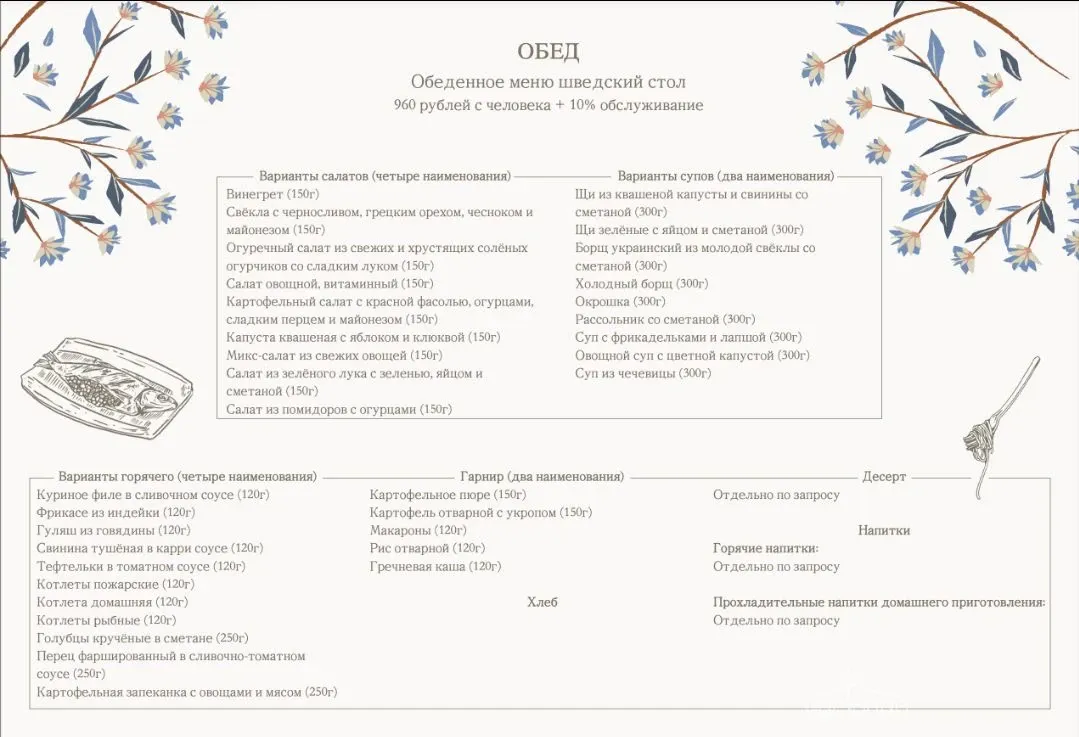 ОБЕД
Обеденное меню шведский стол
960 рублей с человека + 10% обслуживание

Варианты салатов (четыре наименования)
Винегрет (150г)
Свёкла с черносливом, грецким орехом, чесноком и майонезом (150г)
Огуречный салат из свежих и хрустящих солёных огурчиков со сладким луком (150г)
Салат овощной, витаминный (150г)
Картофельный салат с красной фасолью, огурцами, сладким перцем и майонезом (150г)
Капуста квашеная с яблоком и клюквой (150г)
Микс-салат из свежих овощей (150г)
Салат из зелёного лука с зеленью, яйцом и сметаной (150г)
Салат из помидоров с огурцами (150г)

Варианты супов (два наименования)
Щи из квашеной капусты и свинины со сметаной (300г)
Щи зелёные с яйцом и сметаной (300г)
Борщ украинский из молодой свёклы со сметаной (300г)
Холодный борщ (300г)
Окрошка (300г)
Рассольник со сметаной (300г)
Суп с фрикадельками и лапшой (300г)
Овощной суп с цветной капустой (300г)
Суп из чечевицы (300г)

Варианты горячего (четыре наименования)
Куриное филе в сливочном соусе (120г)
Фрикасе из индейки (120г)
Гуляш из говядины (120г)
Свинина тушёная в карри соусе (120г)
Тефтельки в томатном соусе (120г)
Котлеты пожарские (120г)
Котлета домашняя (120г)
Котлеты рыбные (120г)
Голубцы кручёные в сметане (250г)
Перец фаршированный в сливочно-томатном соусе (250г)
Картофельная запеканка с овощами и мясом (250г)

Гарнир (два наименования)
Картофельное пюре (150г)
Картофель отварной с укропом (150г)
Макароны (120г)
Рис отварной (120г)
Гречневая каша (120г)

Хлеб

Десерт
Отдельно по запросу

Напитки
Горячие напитки:
Отдельно по запросу

Прохладительные напитки домашнего приготовления:
Отдельно по запросу